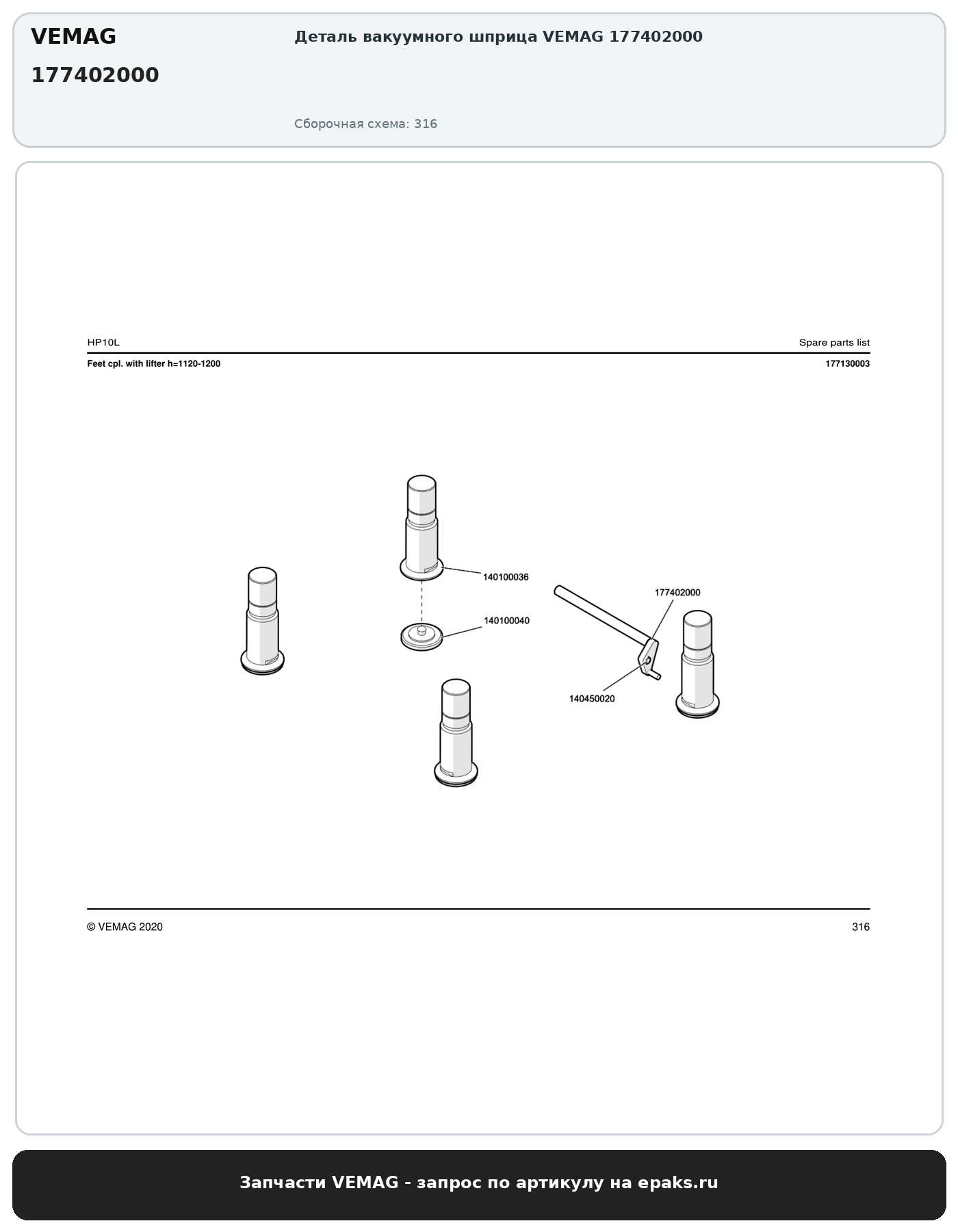 VEMAG

177402000

Деталь вакуумного шприца VEMAG 177402000

Сборочная схема: 316

HP10L

Spare parts list

Feet cpl. with lifter h=1120-1200

177130003

140100036

140100040

177402000

140450020

© VEMAG 2020

316

Запчасти VEMAG - запрос по артикулу на epaks.ru